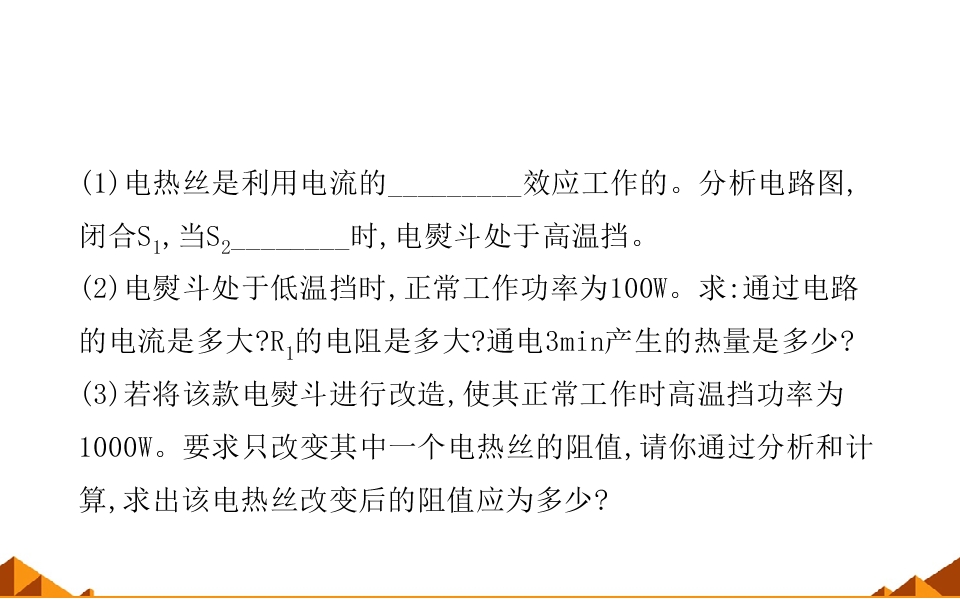 (1)电热丝是利用电流的____效应工作的。分析电路图,闭合$S_1$,当$S_2$____时,电熨斗处于高温挡。

(2)电熨斗处于低温挡时,正常工作功率为100W。求:通过电路的电流是多大?$R_1$的电阻是多大?通电3min产生的热量是多少?

(3)若将该款电熨斗进行改造,使其正常工作时高温挡功率为1000W。要求只改变其中一个电热丝的阻值,请你通过分析和计算,求出该电热丝改变后的阻值应为多少?